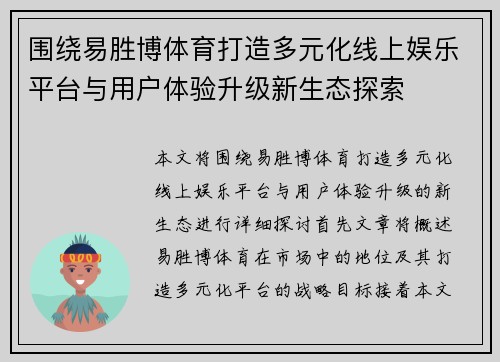 围绕易胜博体育打造多元化线上娱乐平台与用户体验升级新生态探索

本文将围绕易胜博体育打造多元化线上娱乐平台与用户体验升级的新生态进行详细探讨首先文章将概述易胜博体育在市场中的地位及其打造多元化平台的战略目标接着本文